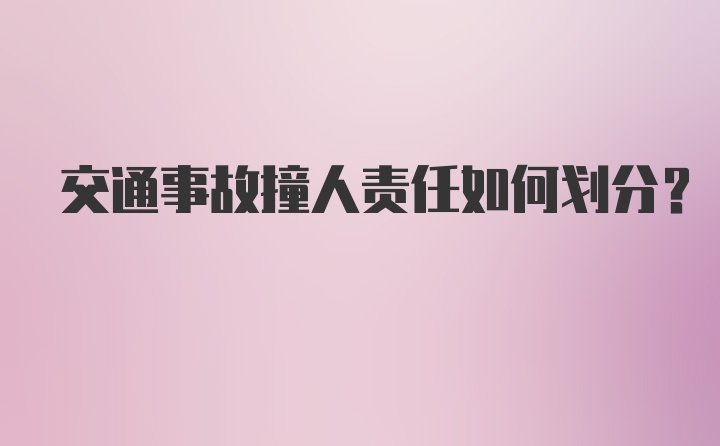 交通事故撞人责任如何划分？